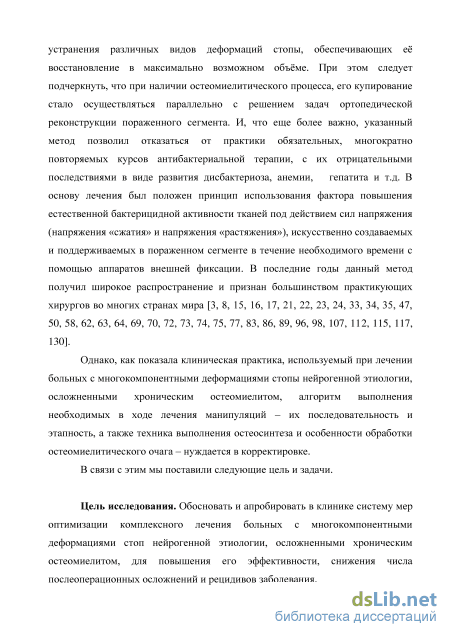 устранения различных видов деформаций стопы, обеспечивающих её восстановление в максимально возможном объёме. При этом следует подчеркнуть, что при наличии остеомиелитического процесса, его купирование стало осуществляться параллельно с решением задач ортопедической реконструкции пораженного сегмента. И, что еще более важно, указанный метод позволил отказаться от практики обязательных, многократно повторяемых курсов антибактериальной терапии, с их отрицательными последствиями в виде развития дисбактериоза, анемии, гепатита и т.д. В основу лечения был положен принцип использования фактора повышения естественной бактерицидной активности тканей под действием сил напряжения (напряжения «сжатия» и напряжения «растяжения»), искусственно создаваемых и поддерживаемых в пораженном сегменте в течение необходимого времени с помощью аппаратов внешней фиксации. В последние годы данный метод получил широкое распространение и признан большинством практикующих хирургов во многих странах мира [3, 8, 15, 16, 17, 21, 22, 23, 24, 33, 34, 35, 47, 50, 58, 62, 63, 64, 69, 70, 72, 73, 74, 75, 77, 83, 86, 89, 96, 98, 107, 112, 115, 117, 130].

Однако, как показала клиническая практика, используемый при лечении больных с многокомпонентными деформациями стопы нейрогенной этиологии, осложненными хроническим остеомиелитом, алгоритм выполнения необходимых в ходе лечения манипуляций – их последовательность и этапность, а также техника выполнения остеосинтеза и особенности обработки остеомиелитического очага – нуждается в корректировке.

В связи с этим мы поставили следующие цель и задачи.

Цель исследования. Обосновать и апробировать в клинике систему мер оптимизации комплексного лечения больных с многокомпонентными деформациями стоп нейрогенной этиологии, осложненными хроническим остеомиелитом, для повышения его эффективности, снижения числа послеоперационных осложнений и рецидивов заболевания.

dsLib.net
библиотека диссертаций